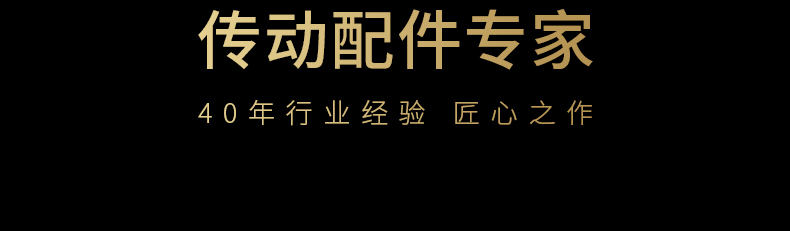 传动配件专家

40年行业经验 匠心之作